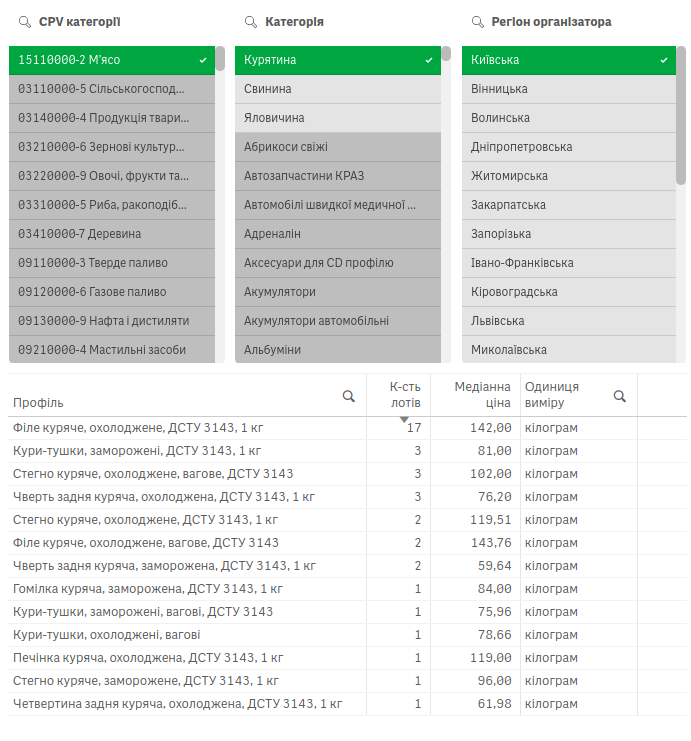 CPV категорії

15110000-2 М'ясо
03110000-5 Сільськогоспод...
03140000-4 Продукція твари...
03210000-6 Зернові культур...
03220000-9 Овочі, фрукти та...
03310000-5 Риба, ракоподіб...
03410000-7 Деревина
09110000-3 Тверде паливо
09120000-6 Газове паливо
09130000-9 Нафта і дистиляти
09210000-4 Мастильні засоби

Категорія

Курятина
Свинина
Яловичина
Абрикоси свіжі
Автозапчастини КРАЗ
Автомобілі швидкої медичної ...
Адреналін
Аксесуари для CD профілю
Акумулятори
Акумулятори автомобільні
Альбуміни

Регіон організатора

Київська
Вінницька
Волинська
Дніпропетровська
Житомирська
Закарпатська
Запорізька
Івано-Франківська
Кіровоградська
Львівська
Миколаївська

| Профіль | К-сть лотів | Медіанна ціна | Одиниця виміру |
|---|---|---|---|
| Філе куряче, охолоджене, ДСТУ 3143, 1 кг | 17 | 142,00 | кілограм |
| Кури-тушки, заморожені, ДСТУ 3143, 1 кг | 3 | 81,00 | кілограм |
| Стегно куряче, охолоджене, вагове, ДСТУ 3143 | 3 | 102,00 | кілограм |
| Чверть задня куряча, охолоджена, ДСТУ 3143, 1 кг | 3 | 76,20 | кілограм |
| Стегно куряче, охолоджене, ДСТУ 3143, 1 кг | 2 | 119,51 | кілограм |
| Філе куряче, охолоджене, вагове, ДСТУ 3143 | 2 | 143,76 | кілограм |
| Чверть задня куряча, заморожена, ДСТУ 3143, 1 кг | 2 | 59,64 | кілограм |
| Гомілка куряча, заморожена, ДСТУ 3143, 1 кг | 1 | 84,00 | кілограм |
| Кури-тушки, заморожені, вагові, ДСТУ 3143 | 1 | 75,96 | кілограм |
| Кури-тушки, охолоджені, вагові | 1 | 78,66 | кілограм |
| Печінка куряча, охолоджена, ДСТУ 3143, 1 кг | 1 | 119,00 | кілограм |
| Стегно куряче, заморожене, ДСТУ 3143, 1 кг | 1 | 96,00 | кілограм |
| Четвертина задня куряча, охолоджена, ДСТУ 3143, 1 кг | 1 | 61,98 | кілограм |